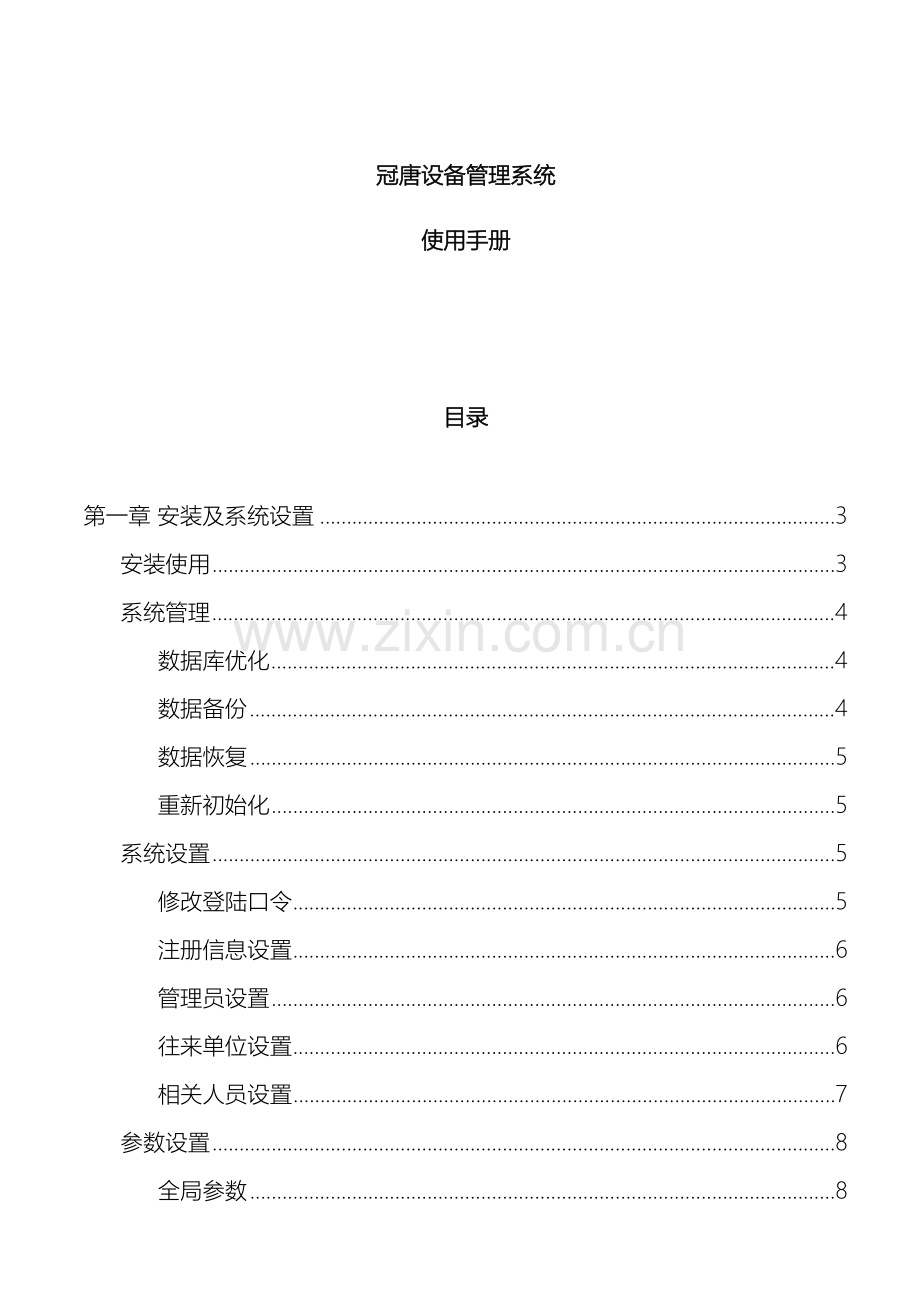 冠唐设备管理系统

使用手册

目录

第一章 安装及系统设置 3

安装使用 3

系统管理 4

数据库优化 4

数据备份 4

数据恢复 5

重新初始化 5

系统设置 5

修改登陆口令 5

注册信息设置 6

管理员设置 6

往来单位设置 6

相关人员设置 7

参数设置 8

全局参数 8

www.zixin.com.cn